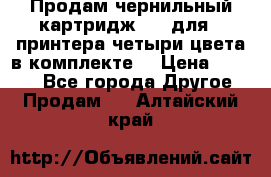 Продам чернильный картридж для принтера четыри цвета в комплекте Цена

Все города Другое Продам Алтайский край

http://Объявлений.сайт